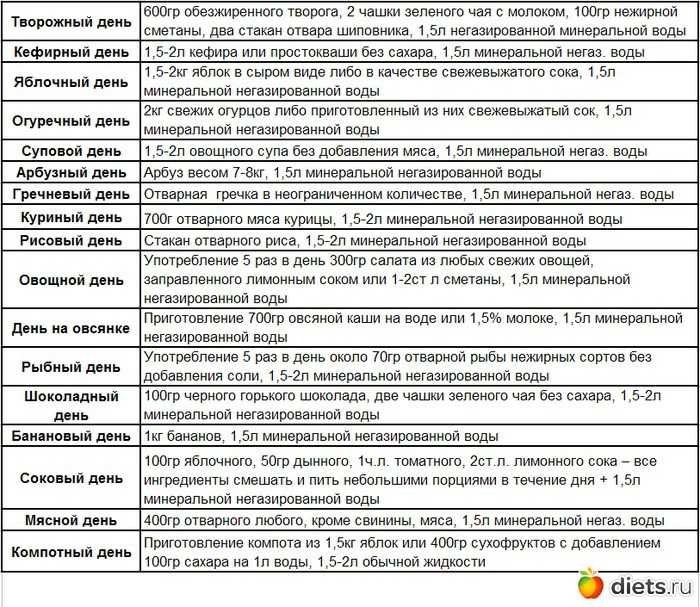 | Творожный день | 600гр обезжиренного творога, 2 чашки зеленого чая с молоком, 100гр нежирной сметаны, два стакан отвара шиповника, 1,5л негазированной минеральной воды |
|---|---|
| Кефирный день | 1,5-2л кефира или простокваши без сахара, 1,5л минеральной негаз. воды |
| Яблочный день | 1,5-2кг яблок в сыром виде либо в качестве свежевыжатого сока, 1,5л минеральной негазированной воды |
| Огуречный день | 2кг свежих огурцов либо приготовленный из них свежевыжатый сок, 1,5л минеральной негазированной воды |
| Суповой день | 1,5-2л овощного супа без добавления мяса, 1,5л минеральной негаз. воды |
| Арбузный день | Арбуз весом 7-8кг, 1,5л минеральной негазированной воды |
| Гречневый день | Отварная гречка в неограниченном количестве, 1,5л минеральной негаз. воды |
| Куриный день | 700г отварного мяса курицы, 1,5-2л минеральной негазированной воды |
| Рисовый день | Стакан отварного риса, 1,5-2л минеральной негазированной воды |
| Овощной день | Употребление 5 раз в день 300гр салата из любых свежих овощей, заправленного лимонным соком или 1-2ст л сметаны, 1,5л минеральной негазированной воды |
| День на овсянке | Приготовление 700гр овсяной каши на воде или 1,5% молоке, 1,5л минеральной негазированной воды |
| Рыбный день | Употребление 5 раз в день около 70гр отварной рыбы нежирных сортов без добавления соли, 1,5-2л минеральной негазированной воды |
| Шоколадный день | 100гр черного горького шоколада, две чашки зеленого чая без сахара, 1,5-2л минеральной негазированной воды |
| Банановый день | 1кг бананов, 1,5л минеральной негазированной воды |
| Соковый день | 100гр яблочного, 50гр дынного, 1ч.л. томатного, 2ст.л. лимонного сока – все ингредиенты смешать и пить небольшими порциями в течение дня + 1,5л минеральной негазированной воды |
| Мясной день | 400гр отварного любого, кроме свинины, мяса, 1,5л минеральной негаз. воды |
| Компотный день | Приготовление компота из 1,5кг яблок или 400гр сухофруктов с добавлением 100гр сахара на 1л воды, 1,5-2л обычной жидкости |

diets.ru